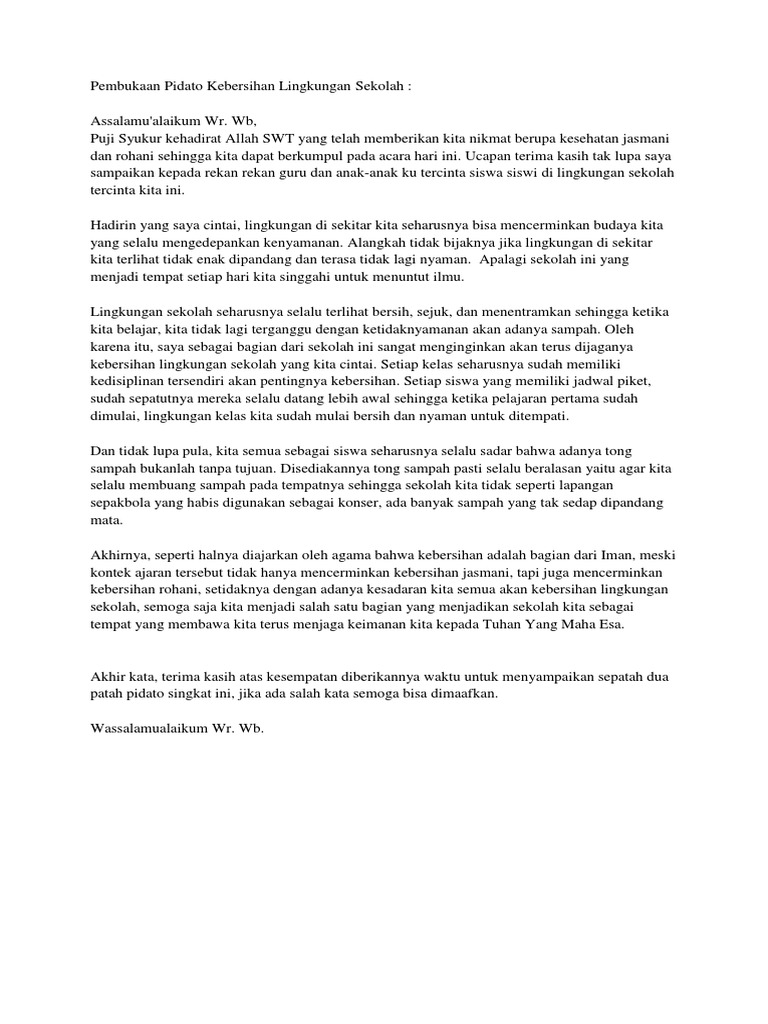 Pembukaan Pidato Kebersihan Lingkungan Sekolah :

Assalamu'alaikum Wr. Wb,
Puji Syukur kehadirat Allah SWT yang telah memberikan kita nikmat berupa kesehatan jasmani dan rohani sehingga kita dapat berkumpul pada acara hari ini. Ucapan terima kasih tak lupa saya sampaikan kepada rekan rekan guru dan anak-anak ku tercinta siswa siswi di lingkungan sekolah tercinta kita ini.

Hadirin yang saya cintai, lingkungan di sekitar kita seharusnya bisa mencerminkan budaya kita yang selalu mengedepankan kenyamanan. Alangkah tidak bijaknya jika lingkungan di sekitar kita terlihat tidak enak dipandang dan terasa tidak lagi nyaman. Apalagi sekolah ini yang menjadi tempat setiap hari kita singgahi untuk menuntut ilmu.

Lingkungan sekolah seharusnya selalu terlihat bersih, sejuk, dan menentramkan sehingga ketika kita belajar, kita tidak lagi terganggu dengan ketidaknyamanan akan adanya sampah. Oleh karena itu, saya sebagai bagian dari sekolah ini sangat menginginkan akan terus dijaganya kebersihan lingkungan sekolah yang kita cintai. Setiap kelas seharusnya sudah memiliki kedisiplinan tersendiri akan pentingnya kebersihan. Setiap siswa yang memiliki jadwal piket, sudah sepatutnya mereka selalu datang lebih awal sehingga ketika pelajaran pertama sudah dimulai, lingkungan kelas kita sudah mulai bersih dan nyaman untuk ditempati.

Dan tidak lupa pula, kita semua sebagai siswa seharusnya selalu sadar bahwa adanya tong sampah bukanlah tanpa tujuan. Disediakannya tong sampah pasti selalu beralasan yaitu agar kita selalu membuang sampah pada tempatnya sehingga sekolah kita tidak seperti lapangan sepakbola yang habis digunakan sebagai konser, ada banyak sampah yang tak sedap dipandang mata.

Akhirnya, seperti halnya diajarkan oleh agama bahwa kebersihan adalah bagian dari Iman, meski kontek ajaran tersebut tidak hanya mencerminkan kebersihan jasmani, tapi juga mencerminkan kebersihan rohani, setidaknya dengan adanya kesadaran kita semua akan kebersihan lingkungan sekolah, semoga saja kita menjadi salah satu bagian yang menjadikan sekolah kita sebagai tempat yang membawa kita terus menjaga keimanan kita kepada Tuhan Yang Maha Esa.

Akhir kata, terima kasih atas kesempatan diberikannya waktu untuk menyampaikan sepatah dua patah pidato singkat ini, jika ada salah kata semoga bisa dimaafkan.

Wassalamualaikum Wr. Wb.